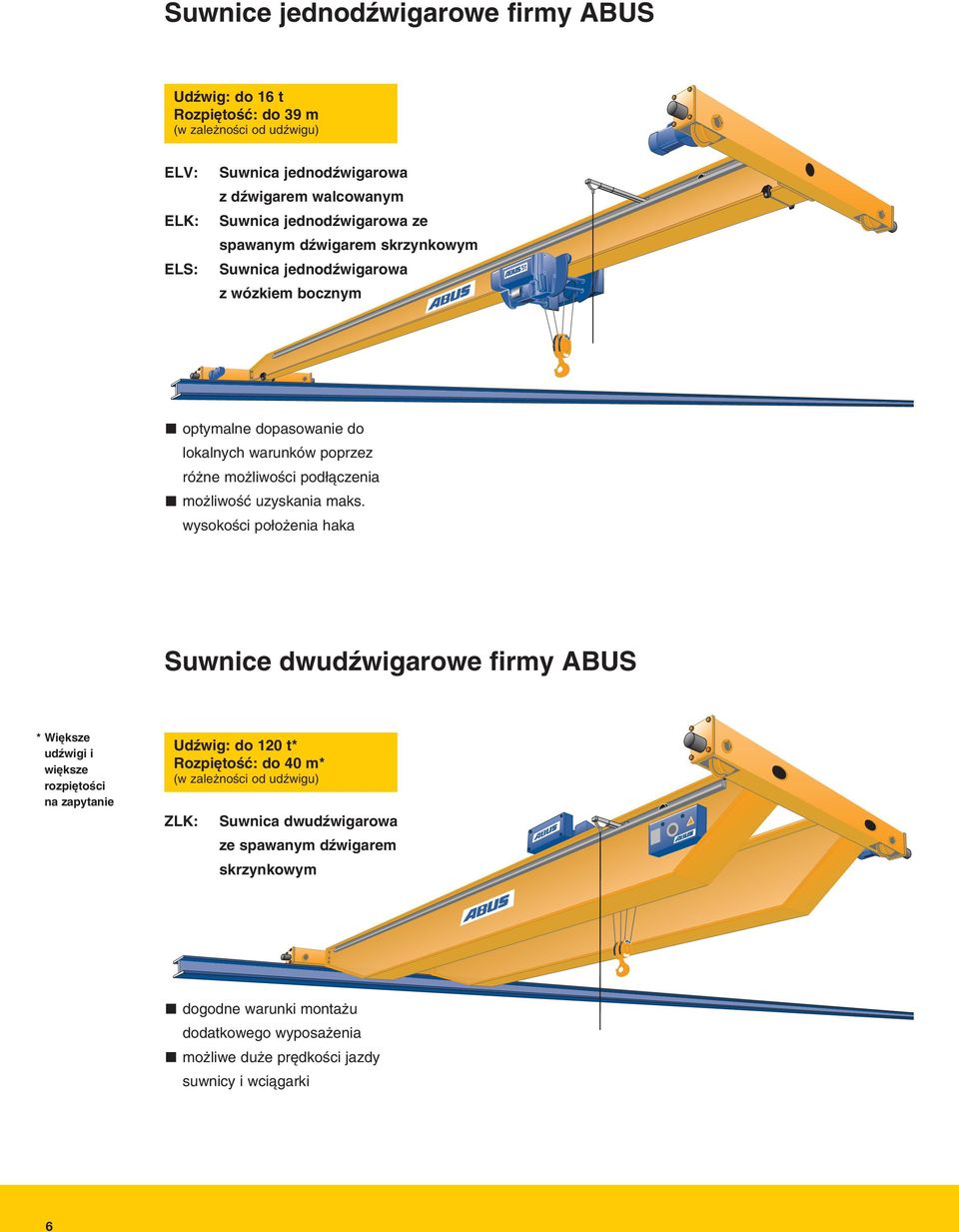 Suwnice jednodźwigarowe firmy ABUS

Udźwig: do 16 t
Rozpiętość: do 39 m
(w zależności od udźwigu)

ELV: Suwnica jednodźwigarowa z dźwigarem walcowanym
ELK: Suwnica jednodźwigarowa ze spawanym dźwigarem skrzynkowym
ELS: Suwnica jednodźwigarowa z wózkiem bocznym

ABUS

ABUS

■ optymalne dopasowanie do lokalnych warunków poprzez różne możliwości podłączenia
■ możliwość uzyskania maks. wysokości położenia haka

Suwnice dwudźwigarowe firmy ABUS

* Większe udźwigi i większe rozpiętości na zapytanie

Udźwig: do 120 t*
Rozpiętość: do 40 m*
(w zależności od udźwigu)

ZLK: Suwnica dwudźwigarowa ze spawanym dźwigarem skrzynkowym

ABUS

ABUS

ABUS

■ dogodne warunki montażu dodatkowego wyposażenia
■ możliwe duże prędkości jazdy suwnicy i wciągarki

6